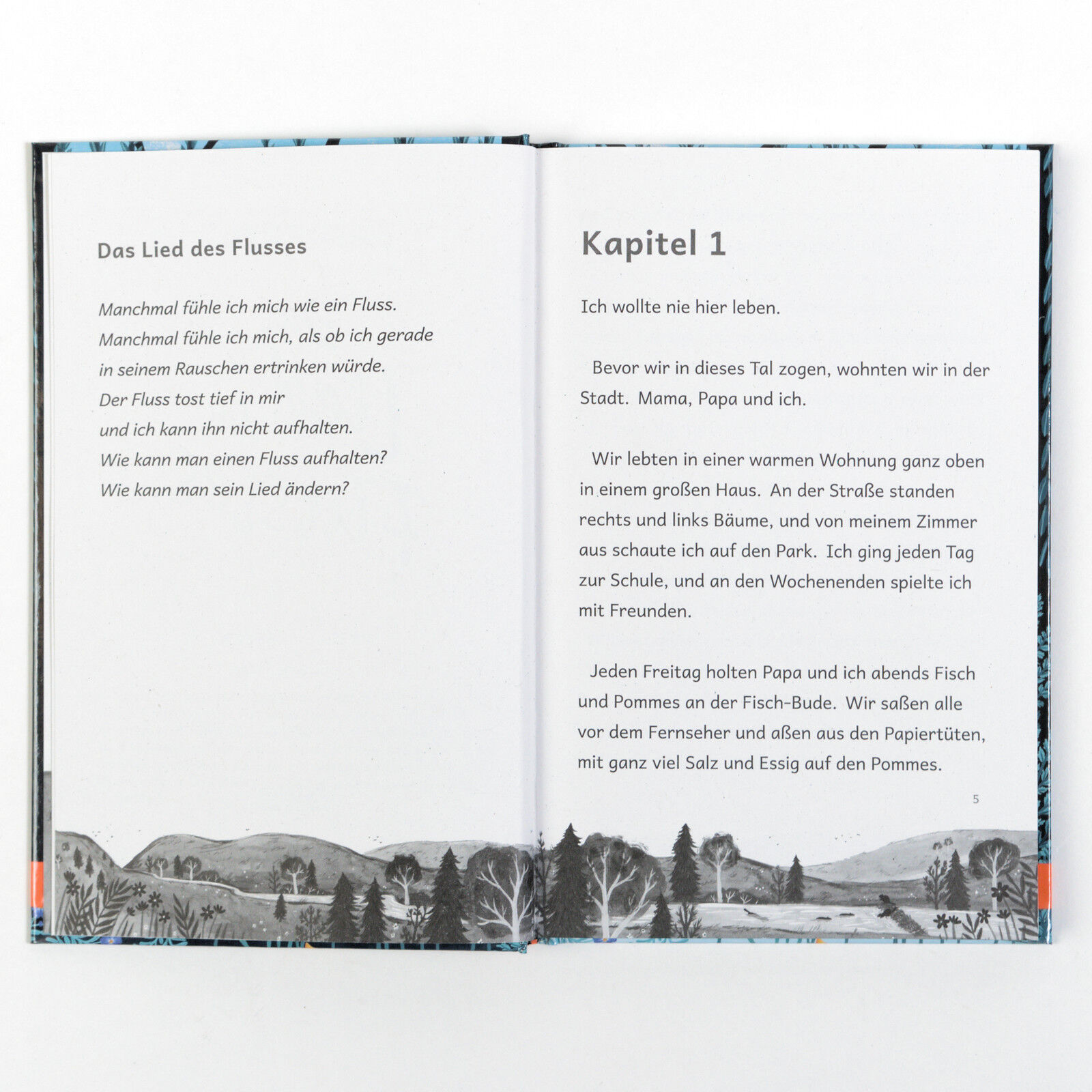 Das Lied des Flusses

Manchmal fühle ich mich wie ein Fluss.
Manchmal fühle ich mich, als ob ich gerade
in seinem Rauschen ertrinken würde.
Der Fluss tost tief in mir
und ich kann ihn nicht aufhalten.
Wie kann man einen Fluss aufhalten?
Wie kann man sein Lied ändern?

Kapitel 1

Ich wollte nie hier leben.

Bevor wir in dieses Tal zogen, wohnten wir in der Stadt. Mama, Papa und ich.

Wir lebten in einer warmen Wohnung ganz oben in einem großen Haus. An der Straße standen rechts und links Bäume, und von meinem Zimmer aus schaute ich auf den Park. Ich ging jeden Tag zur Schule, und an den Wochenenden spielte ich mit Freunden.

Jeden Freitag holten Papa und ich abends Fisch und Pommes an der Fisch-Bude. Wir saßen alle vor dem Fernseher und aßen aus den Papiertüten, mit ganz viel Salz und Essig auf den Pommes.

5